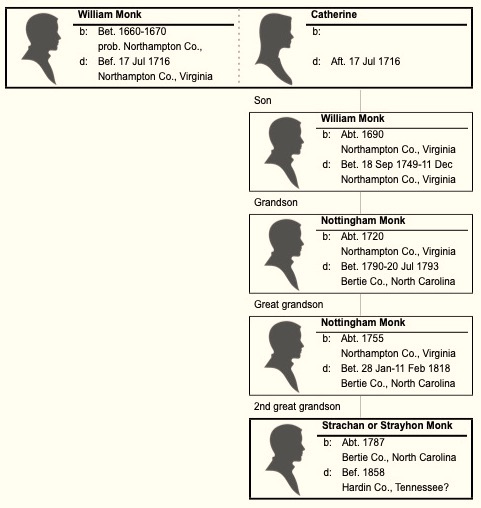 William Monk
b: Bet. 1660-1670
prob. Northampton Co.,
d: Bef. 17 Jul 1716
Northampton Co., Virginia

Catherine
b:
d: Aft. 17 Jul 1716

Son

William Monk
b: Abt. 1690
Northampton Co., Virginia
d: Bet. 18 Sep 1749-11 Dec
Northampton Co., Virginia

Grandson

Nottingham Monk
b: Abt. 1720
Northampton Co., Virginia
d: Bet. 1790-20 Jul 1793
Bertie Co., North Carolina

Great grandson

Nottingham Monk
b: Abt. 1755
Northampton Co., Virginia
d: Bet. 28 Jan-11 Feb 1818
Bertie Co., North Carolina

2nd great grandson

Strachan or Strayhon Monk
b: Abt. 1787
Bertie Co., North Carolina
d: Bef. 1858
Hardin Co., Tennessee?